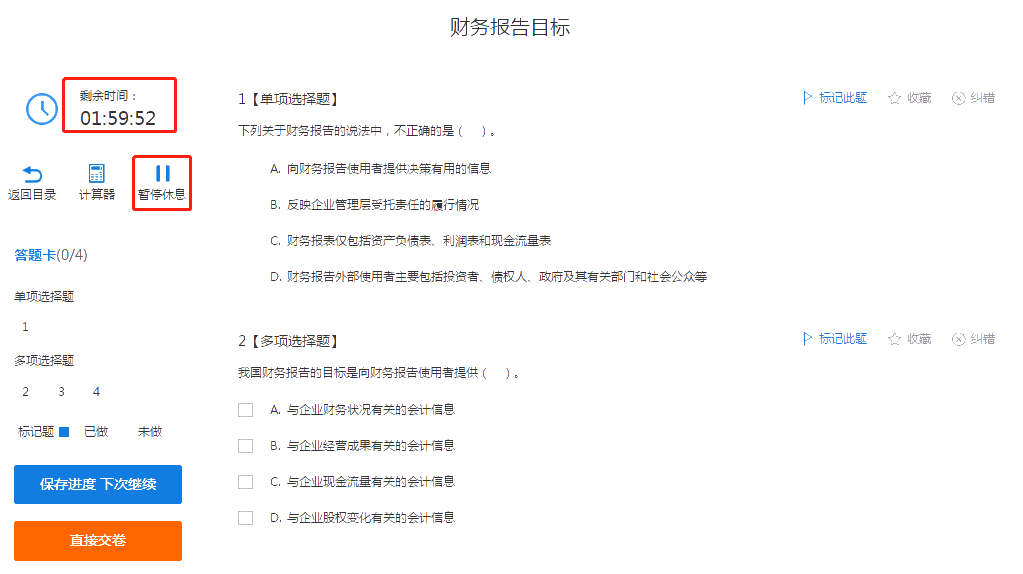 财务报告目标

剩余时间：
01:59:52

返回目录 计算器 暂停休息

答题卡(0/4)

单项选择题

1

多项选择题

2 3 4

标记题 已做 未做

保存进度 下次继续

直接交卷

1【单项选择题】 标记此题 收藏 纠错

下列关于财务报告的说法中，不正确的是（ ）。

A. 向财务报告使用者提供决策有用的信息

B. 反映企业管理层受托责任的履行情况

C. 财务报表仅包括资产负债表、利润表和现金流量表

D. 财务报告外部使用者主要包括投资者、债权人、政府及其有关部门和社会公众等

2【多项选择题】 标记此题 收藏 纠错

我国财务报告的目标是向财务报告使用者提供（ ）。

A. 与企业财务状况有关的会计信息

B. 与企业经营成果有关的会计信息

C. 与企业现金流量有关的会计信息

D. 与企业股权变化有关的会计信息